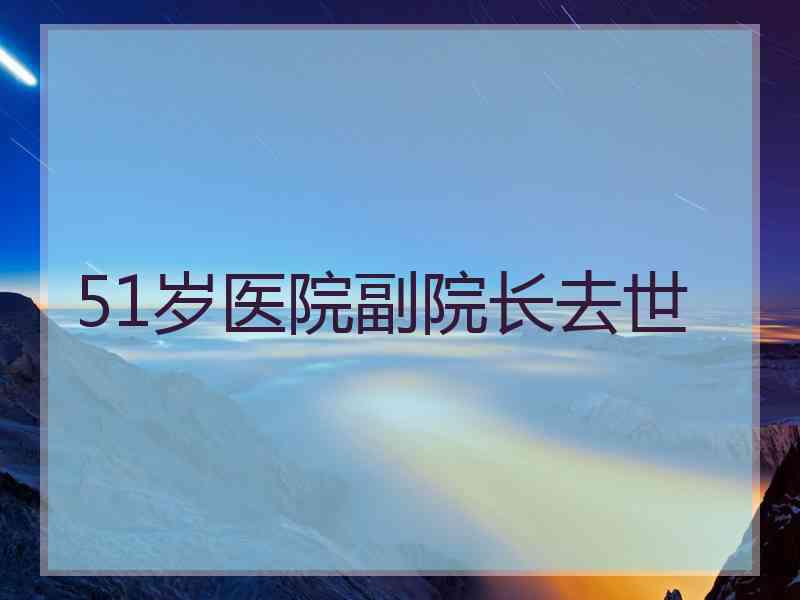 51岁医院副院长去世